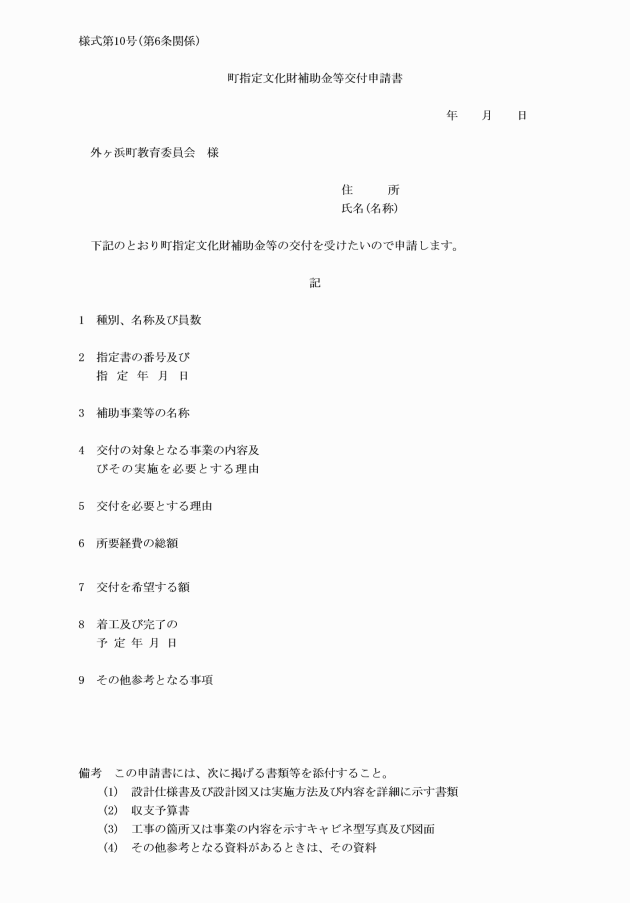 様式第10号(第6条関係)

町指定文化財補助金等交付申請書

年　月　日

外ヶ浜町教育委員会　様

住　　所
氏名(名称)

下記のとおり町指定文化財補助金等の交付を受けたいので申請します。

記

1　種別、名称及び員数

2　指定書の番号及び
指　定　年　月　日

3　補助事業等の名称

4　交付の対象となる事業の内容及びその実施を必要とする理由

5　交付を必要とする理由

6　所要経費の総額

7　交付を希望する額

8　着工及び完了の
予　定　年　月　日

9　その他参考となる事項

備考　この申請書には、次に掲げる書類等を添付すること。
(1)　設計仕様書及び設計図又は実施方法及び内容を詳細に示す書類
(2)　収支予算書
(3)　工事の箇所又は事業の内容を示すキャビネ型写真及び図面
(4)　その他参考となる資料があるときは、その資料